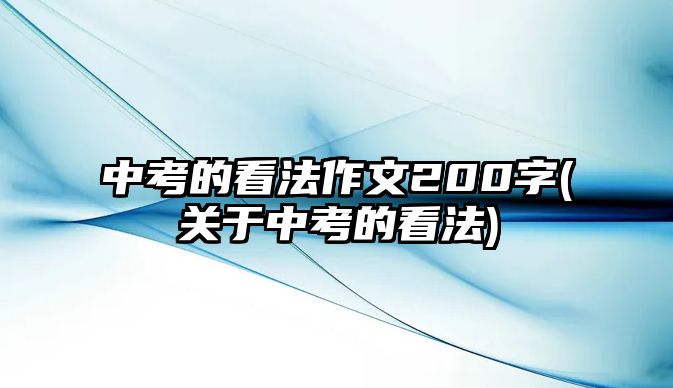 中考的看法作文200字(关于中考的看法)